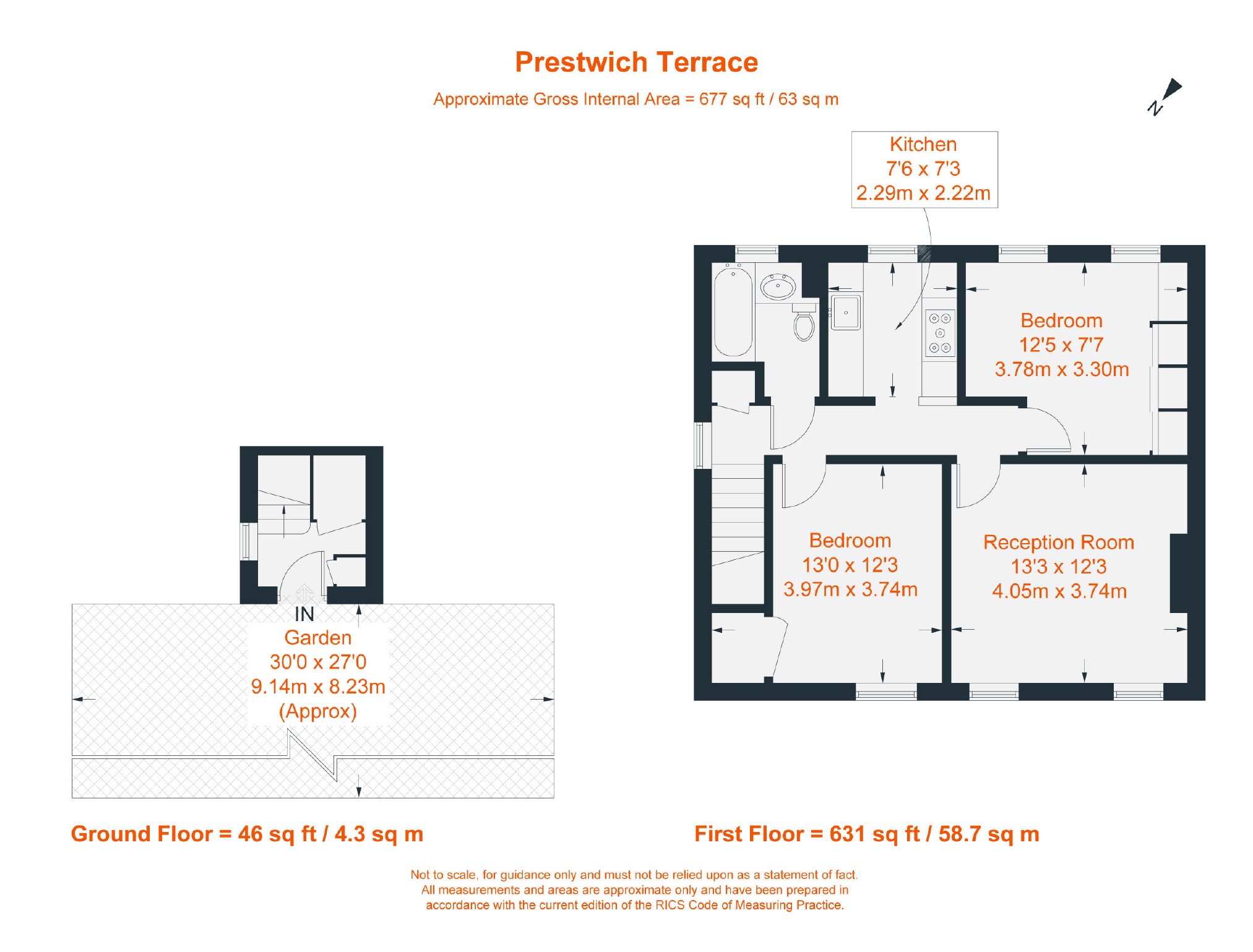 Prestwich Terrace

Approximate Gross Internal Area = 677 sq ft / 63 sq m

N

Kitchen
7'6 x 7'3
2.29m x 2.22m

Bedroom
12'5 x 7'7
3.78m x 3.30m

Bedroom
13'0 x 12'3
3.97m x 3.74m

Reception Room
13'3 x 12'3
4.05m x 3.74m

IN

Garden
30'0 x 27'0
9.14m x 8.23m
(Approx)

Ground Floor = 46 sq ft / 4.3 sq m

First Floor = 631 sq ft / 58.7 sq m

Not to scale, for guidance only and must not be relied upon as a statement of fact. All measurements and areas are approximate only and have been prepared in accordance with the current edition of the RICS Code of Measuring Practice.